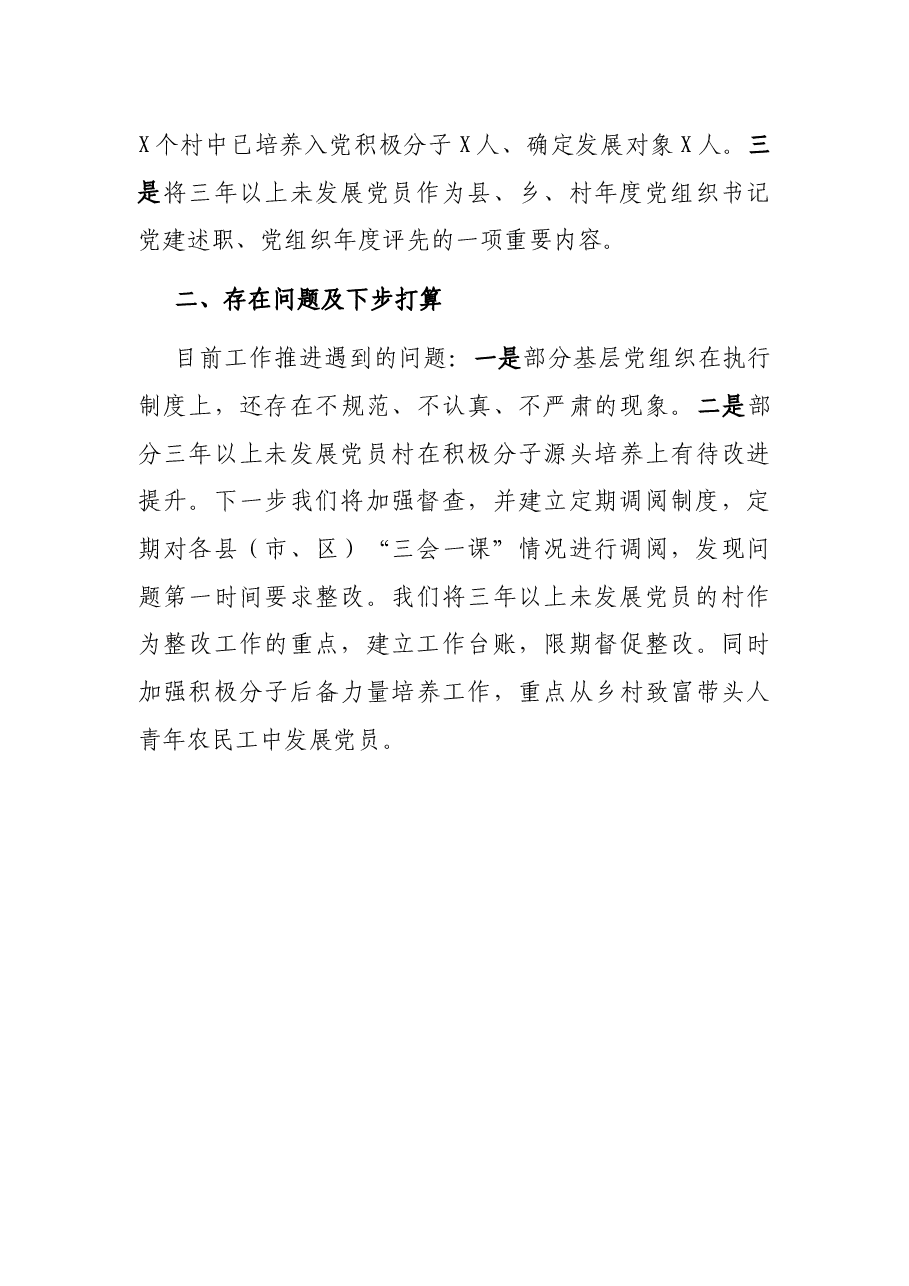 X个村中已培养入党积极分子X人、确定发展对象X人。三是将三年以上未发展党员作为县、乡、村年度党组织书记党建述职、党组织年度评先的一项重要内容。

二、存在问题及下步打算

目前工作推进遇到的问题：一是部分基层党组织在执行制度上，还存在不规范、不认真、不严肃的现象。二是部分三年以上未发展党员村在积极分子源头培养上有待改进提升。下一步我们将加强督查，并建立定期调阅制度，定期对各县（市、区）“三会一课”情况进行调阅，发现问题第一时间要求整改。我们将三年以上未发展党员的村作为整改工作的重点，建立工作台账，限期督促整改。同时加强积极分子后备力量培养工作，重点从乡村致富带头人青年农民工中发展党员。